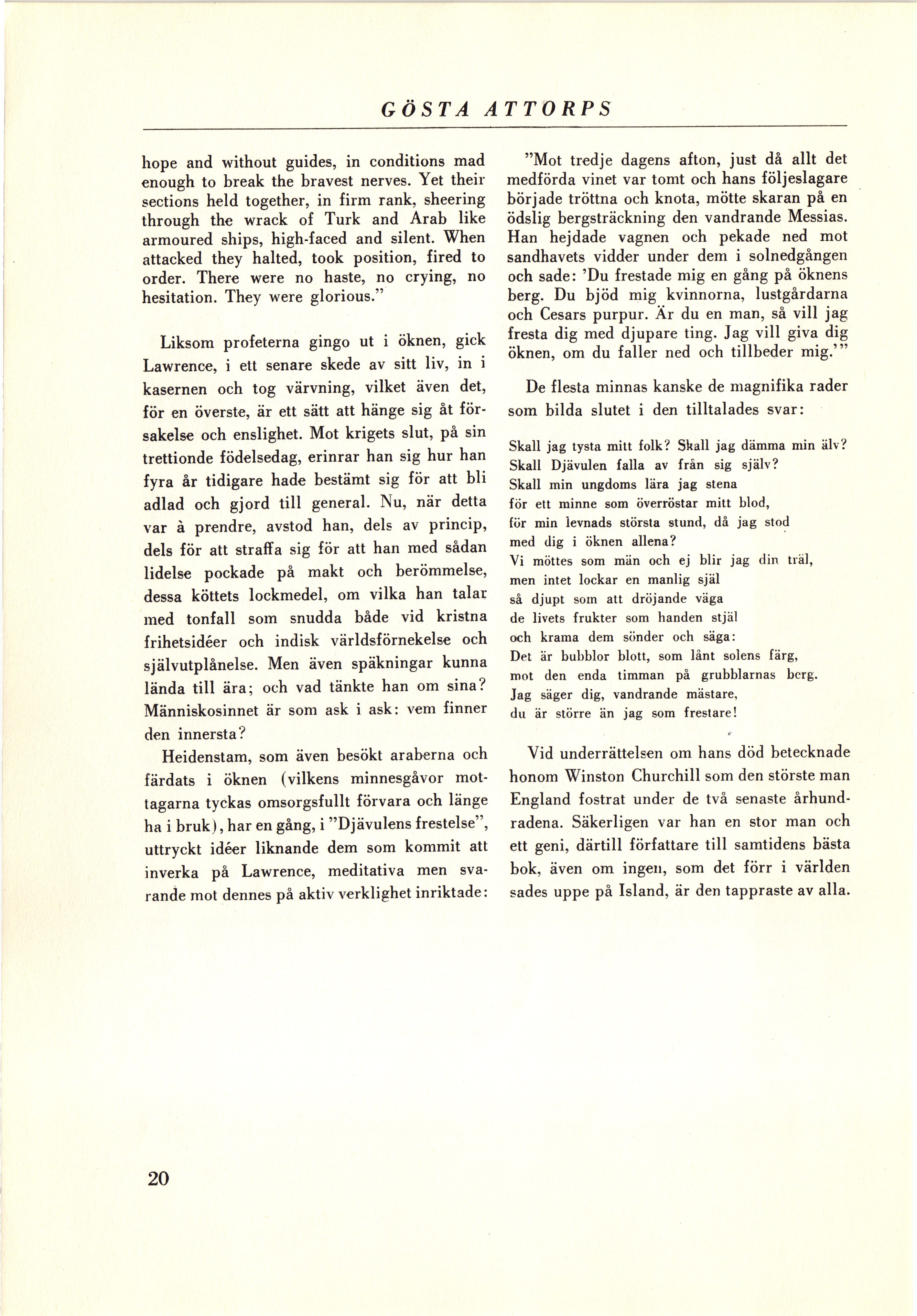 GÖSTA ATTORPS

hope and without guides, in conditions mad enough to break the bravest nerves. Yet their sections held together, in firm rank, sheering through the wrack of Turk and Arab like armoured ships, high-faced and silent. When attacked they halted, took position, fired to order. There were no haste, no crying, no hesitation. They were glorious."

Liksom profeterna gingo ut i öknen, gick Lawrence, i ett senare skede av sitt liv, in i kasernen och tog värvning, vilket även det, för en överste, är ett sätt att hänge sig åt försakelse och enslighet. Mot krigets slut, på sin trettionde födelsedag, erinrar han sig hur han fyra år tidigare hade bestämt sig för att bli adlad och gjord till general. Nu, när detta var à prendre, avstod han, dels av princip, dels för att straffa sig för att han med sådan lidelse pockade på makt och berömmelse, dessa köttets lockmedel, om vilka han talar med tonfall som snudda både vid kristna frihetsidéer och indisk världsförnekelse och självutplånelse. Men även späkningar kunna lända till ära; och vad tänkte han om sina? Människosinnet är som ask i ask: vem finner den innersta?

Heidenstam, som även besökt araberna och färdats i öknen (vilkens minnesgåvor mottagarna tyckas omsorgsfullt förvara och länge ha i bruk), har en gång, i "Djävulens frestelse", uttryckt idéer liknande dem som kommit att inverka på Lawrence, meditativa men svarande mot dennes på aktiv verklighet inriktade:

"Mot tredje dagens afton, just då allt det medförda vinet var tomt och hans följeslagare började tröttna och knota, mötte skaran på en ödslig bergsträckning den vandrande Messias. Han hejdade vagnen och pekade ned mot sandhavets vidder under dem i solnedgången och sade: 'Du frestade mig en gång på öknens berg. Du bjöd mig kvinnorna, lustgårdarna och Cesars purpur. Är du en man, så vill jag fresta dig med djupare ting. Jag vill giva dig öknen, om du faller ned och tillbeder mig.'"

De flesta minnas kanske de magnifika rader som bilda slutet i den tilltalades svar:

Skall jag tysta mitt folk? Skall jag dämma min älv?
Skall Djävulen falla av från sig själv?
Skall min ungdoms lära jag stena
för ett minne som överröstar mitt blod,
för min levnads största stund, då jag stod
med dig i öknen allena?
Vi möttes som män och ej blir jag din träl,
men intet lockar en manlig själ
så djupt som att dröjande väga
de livets frukter som handen stjäl
och krama dem sönder och säga:
Det är bubblor blott, som lånt solens färg,
mot den enda timman på grubblarnas berg.
Jag säger dig, vandrande mästare,
du är större än jag som frestare!

Vid underrättelsen om hans död betecknade honom Winston Churchill som den störste man England fostrat under de två senaste århundradena. Säkerligen var han en stor man och ett geni, därtill författare till samtidens bästa bok, även om ingen, som det förr i världen sades uppe på Island, är den tappraste av alla.

20